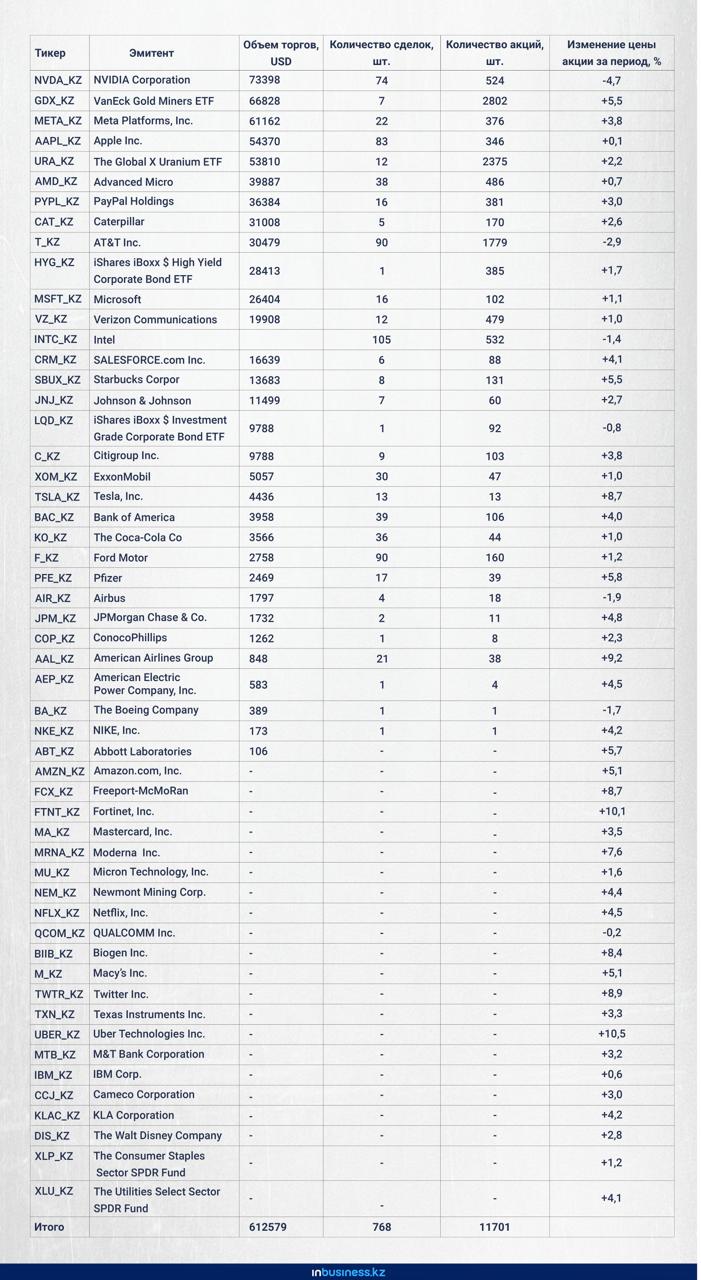 | Тикер | Эмитент | Объем торгов, USD | Количество сделок, шт. | Количество акций, шт. | Изменение цены акции за период, % |
|---|---|---|---|---|---|
| NVDA_KZ | NVIDIA Corporation | 73398 | 74 | 524 | -4,7 |
| GDX_KZ | VanEck Gold Miners ETF | 66828 | 7 | 2802 | +5,5 |
| META_KZ | Meta Platforms, Inc. | 61162 | 22 | 376 | +3,8 |
| AAPL_KZ | Apple Inc. | 54370 | 83 | 346 | +0,1 |
| URA_KZ | The Global X Uranium ETF | 53810 | 12 | 2375 | +2,2 |
| AMD_KZ | Advanced Micro | 39887 | 38 | 486 | +0,7 |
| PYPL_KZ | PayPal Holdings | 36384 | 16 | 381 | +3,0 |
| CAT_KZ | Caterpillar | 31008 | 5 | 170 | +2,6 |
| T_KZ | AT&T Inc. | 30479 | 90 | 1779 | -2,9 |
| HYG_KZ | iShares iBoxx $ High Yield Corporate Bond ETF | 28413 | 1 | 385 | +1,7 |
| MSFT_KZ | Microsoft | 26404 | 16 | 102 | +1,1 |
| VZ_KZ | Verizon Communications | 19908 | 12 | 479 | +1,0 |
| INTC_KZ | Intel | | 105 | 532 | -1,4 |
| CRM_KZ | SALESFORCE.com Inc. | 16639 | 6 | 88 | +4,1 |
| SBUX_KZ | Starbucks Corpor | 13683 | 8 | 131 | +5,5 |
| JNJ_KZ | Johnson & Johnson | 11499 | 7 | 60 | +2,7 |
| LQD_KZ | iShares iBoxx $ Investment Grade Corporate Bond ETF | 9788 | 1 | 92 | -0,8 |
| C_KZ | Citigroup Inc. | 9788 | 9 | 103 | +3,8 |
| XOM_KZ | ExxonMobil | 5057 | 30 | 47 | +1,0 |
| TSLA_KZ | Tesla, Inc. | 4436 | 13 | 13 | +8,7 |
| BAC_KZ | Bank of America | 3958 | 39 | 106 | +4,0 |
| KO_KZ | The Coca-Cola Co | 3566 | 36 | 44 | +1,0 |
| F_KZ | Ford Motor | 2758 | 90 | 160 | +1,2 |
| PFE_KZ | Pfizer | 2469 | 17 | 39 | +5,8 |
| AIR_KZ | Airbus | 1797 | 4 | 18 | -1,9 |
| JPM_KZ | JPMorgan Chase & Co. | 1732 | 2 | 11 | +4,8 |
| COP_KZ | ConocoPhillips | 1262 | 1 | 8 | +2,3 |
| AAL_KZ | American Airlines Group | 848 | 21 | 38 | +9,2 |
| AEP_KZ | American Electric Power Company, Inc. | 583 | 1 | 4 | +4,5 |
| BA_KZ | The Boeing Company | 389 | 1 | 1 | -1,7 |
| NKE_KZ | NIKE, Inc. | 173 | 1 | 1 | +4,2 |
| ABT_KZ | Abbott Laboratories | 106 | - | - | +5,7 |
| AMZN_KZ | Amazon.com, Inc. | - | - | - | +5,1 |
| FCX_KZ | Freeport-McMoRan | - | - | - | +8,7 |
| FTNT_KZ | Fortinet, Inc. | - | - | - | +10,1 |
| MA_KZ | Mastercard, Inc. | - | - | - | +3,5 |
| MRNA_KZ | Moderna Inc. | - | - | - | +7,6 |
| MU_KZ | Micron Technology, Inc. | - | - | - | +1,6 |
| NEM_KZ | Newmont Mining Corp. | - | - | - | +4,4 |
| NFLX_KZ | Netflix, Inc. | - | - | - | +4,5 |
| QCOM_KZ | QUALCOMM Inc. | - | - | - | -0,2 |
| BIIB_KZ | Biogen Inc. | - | - | - | +8,4 |
| M_KZ | Macy's Inc. | - | - | - | +5,1 |
| TWTR_KZ | Twitter Inc. | - | - | - | +8,9 |
| TXN_KZ | Texas Instruments Inc. | - | - | - | +3,3 |
| UBER_KZ | Uber Technologies Inc. | - | - | - | +10,5 |
| MTB_KZ | M&T Bank Corporation | - | - | - | +3,2 |
| IBM_KZ | IBM Corp. | - | - | - | +0,6 |
| CCJ_KZ | Cameco Corporation | - | - | - | +3,0 |
| KLAC_KZ | KLA Corporation | - | - | - | +4,2 |
| DIS_KZ | The Walt Disney Company | - | - | - | +2,8 |
| XLP_KZ | The Consumer Staples Sector SPDR Fund | - | - | - | +1,2 |
| XLU_KZ | The Utilities Select Sector SPDR Fund | - | - | - | +4,1 |
| Итого | | 612579 | 768 | 11701 | |

inbusiness.kz